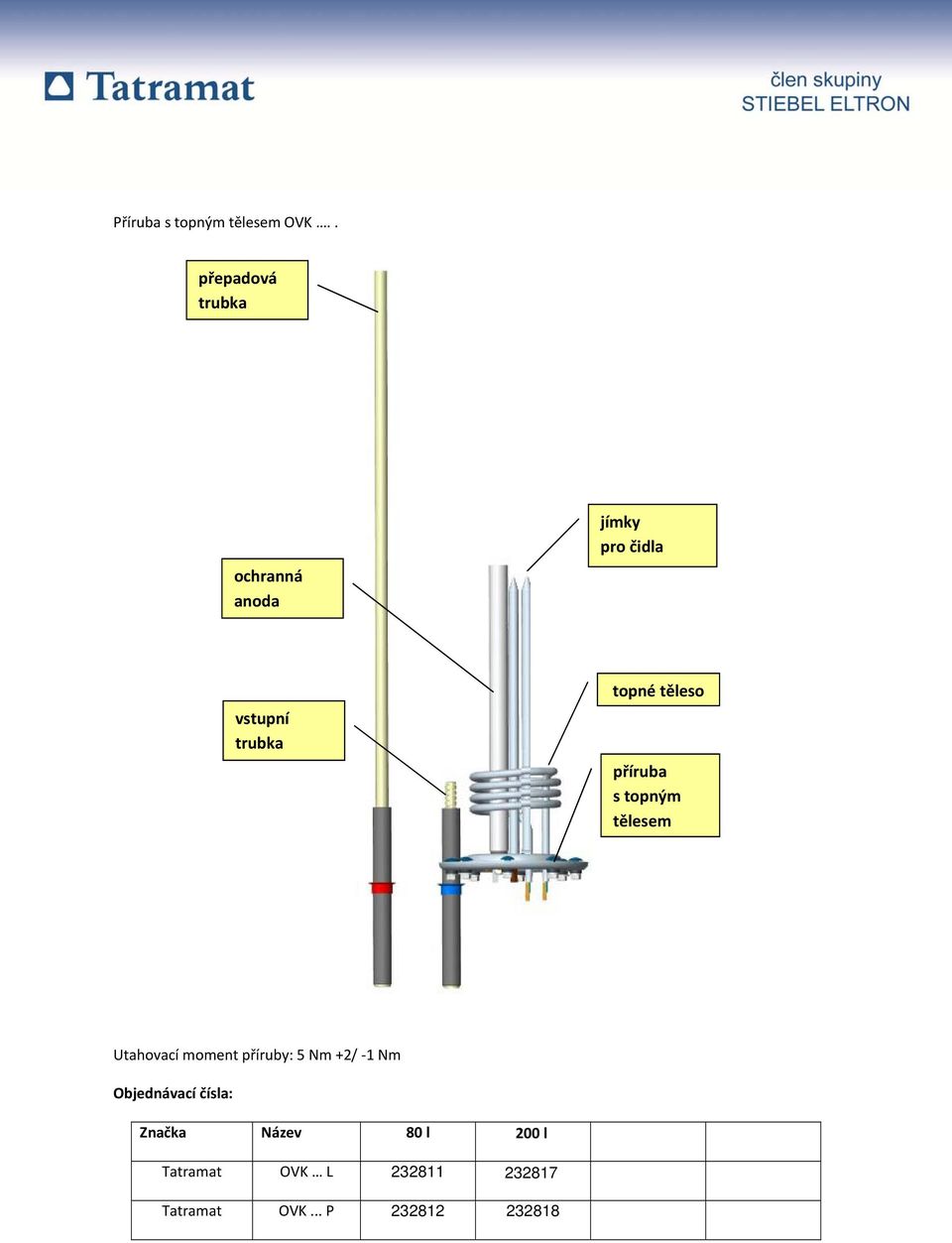 Tatramat

člen skupiny
STIEBEL ELTRON

Příruba s topným tělesem OVK …. .

přepadová trubka

jímky pro čidla

ochranná anoda

topné těleso

vstupní trubka

příruba s topným tělesem

Utahovací moment příruby: 5 Nm +2/ -1 Nm

Objednávací čísla:

| Značka | Název | 80 l | 200 l | | |
|---|---|---|---|---|---|
| Tatramat | OVK … L | 232811 | 232817 | | |
| Tatramat | OVK ... P | 232812 | 232818 | | |